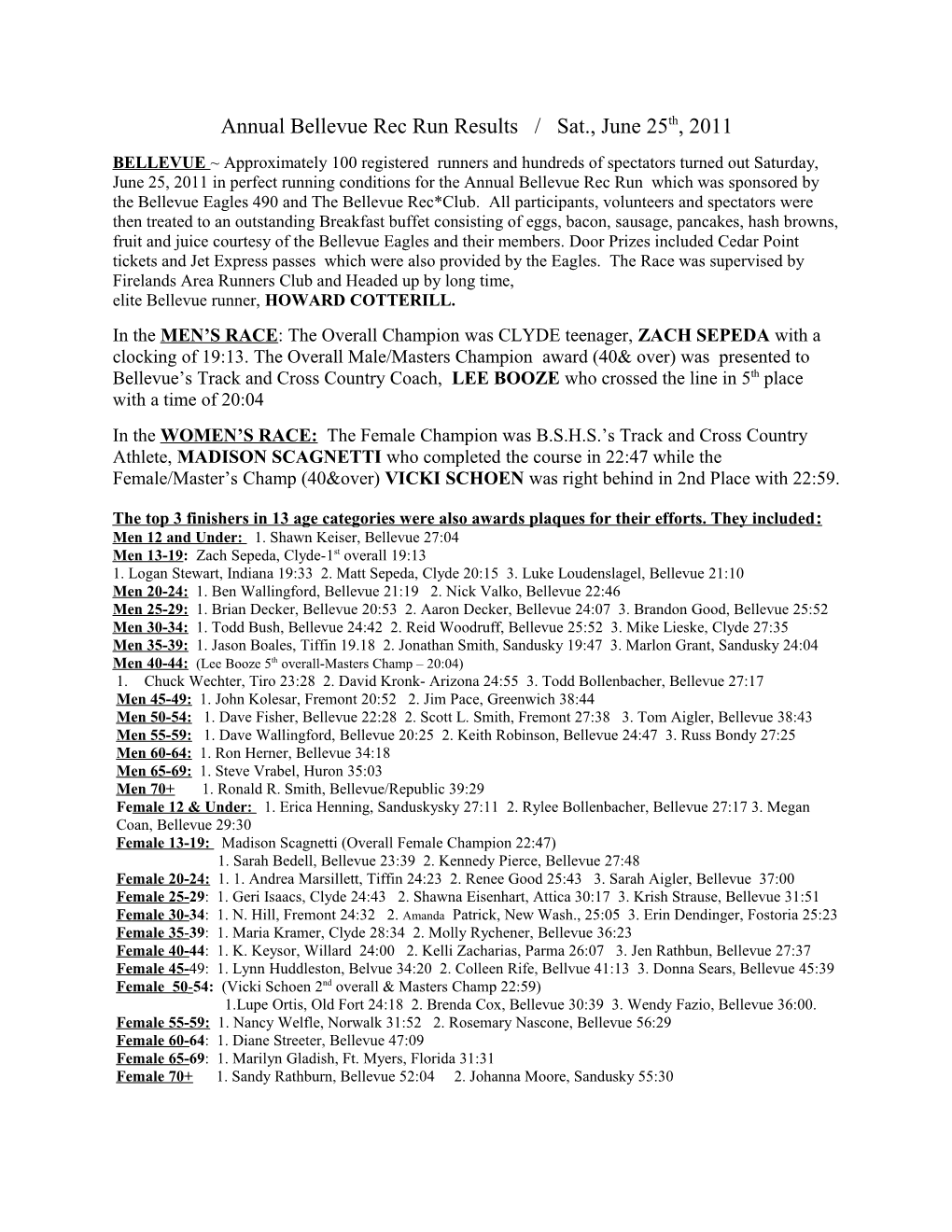 Annual Bellevue Rec Run Results / Sat., June 25$^{th}$, 2011

BELLEVUE ~ Approximately 100 registered runners and hundreds of spectators turned out Saturday, June 25, 2011 in perfect running conditions for the Annual Bellevue Rec Run which was sponsored by the Bellevue Eagles 490 and The Bellevue Rec*Club. All participants, volunteers and spectators were then treated to an outstanding Breakfast buffet consisting of eggs, bacon, sausage, pancakes, hash browns, fruit and juice courtesy of the Bellevue Eagles and their members. Door Prizes included Cedar Point tickets and Jet Express passes which were also provided by the Eagles. The Race was supervised by Firelands Area Runners Club and Headed up by long time,
elite Bellevue runner, HOWARD COTTERILL.

In the MEN'S RACE: The Overall Champion was CLYDE teenager, ZACH SEPEDA with a clocking of 19:13. The Overall Male/Masters Champion award (40& over) was presented to Bellevue's Track and Cross Country Coach, LEE BOOZE who crossed the line in 5$^{th}$ place with a time of 20:04

In the WOMEN'S RACE: The Female Champion was B.S.H.S.'s Track and Cross Country Athlete, MADISON SCAGNETTI who completed the course in 22:47 while the Female/Master's Champ (40&over) VICKI SCHOEN was right behind in 2nd Place with 22:59.

The top 3 finishers in 13 age categories were also awards plaques for their efforts. They included:
Men 12 and Under: 1. Shawn Keiser, Bellevue 27:04
Men 13-19: Zach Sepeda, Clyde-1$^{st}$ overall 19:13
1. Logan Stewart, Indiana 19:33 2. Matt Sepeda, Clyde 20:15 3. Luke Loudenslagel, Bellevue 21:10
Men 20-24: 1. Ben Wallingford, Bellevue 21:19 2. Nick Valko, Bellevue 22:46
Men 25-29: 1. Brian Decker, Bellevue 20:53 2. Aaron Decker, Bellevue 24:07 3. Brandon Good, Bellevue 25:52
Men 30-34: 1. Todd Bush, Bellevue 24:42 2. Reid Woodruff, Bellevue 25:52 3. Mike Lieske, Clyde 27:35
Men 35-39: 1. Jason Boales, Tiffin 19.18 2. Jonathan Smith, Sandusky 19:47 3. Marlon Grant, Sandusky 24:04
Men 40-44: (Lee Booze 5$^{th}$ overall-Masters Champ – 20:04)
1. Chuck Wechter, Tiro 23:28 2. David Kronk- Arizona 24:55 3. Todd Bollenbacher, Bellevue 27:17
Men 45-49: 1. John Kolesar, Fremont 20:52 2. Jim Pace, Greenwich 38:44
Men 50-54: 1. Dave Fisher, Bellevue 22:28 2. Scott L. Smith, Fremont 27:38 3. Tom Aigler, Bellevue 38:43
Men 55-59: 1. Dave Wallingford, Bellevue 20:25 2. Keith Robinson, Bellevue 24:47 3. Russ Bondy 27:25
Men 60-64: 1. Ron Herner, Bellevue 34:18
Men 65-69: 1. Steve Vrabel, Huron 35:03
Men 70+ 1. Ronald R. Smith, Bellevue/Republic 39:29
Female 12 & Under: 1. Erica Henning, Sanduskysky 27:11 2. Rylee Bollenbacher, Bellevue 27:17 3. Megan Coan, Bellevue 29:30
Female 13-19: Madison Scagnetti (Overall Female Champion 22:47)
1. Sarah Bedell, Bellevue 23:39 2. Kennedy Pierce, Bellevue 27:48
Female 20-24: 1. 1. Andrea Marsillett, Tiffin 24:23 2. Renee Good 25:43 3. Sarah Aigler, Bellevue 37:00
Female 25-29: 1. Geri Isaacs, Clyde 24:43 2. Shawna Eisenhart, Attica 30:17 3. Krish Strause, Bellevue 31:51
Female 30-34: 1. N. Hill, Fremont 24:32 2. Amanda Patrick, New Wash., 25:05 3. Erin Dendinger, Fostoria 25:23
Female 35-39: 1. Maria Kramer, Clyde 28:34 2. Molly Rychener, Bellevue 36:23
Female 40-44: 1. K. Keysor, Willard 24:00 2. Kelli Zacharias, Parma 26:07 3. Jen Rathbun, Bellevue 27:37
Female 45-49: 1. Lynn Huddleston, Belvue 34:20 2. Colleen Rife, Bellvue 41:13 3. Donna Sears, Bellevue 45:39
Female 50-54: (Vicki Schoen 2$^{nd}$ overall & Masters Champ 22:59)
1.Lupe Ortis, Old Fort 24:18 2. Brenda Cox, Bellevue 30:39 3. Wendy Fazio, Bellevue 36:00.
Female 55-59: 1. Nancy Welfle, Norwalk 31:52 2. Rosemary Nascone, Bellevue 56:29
Female 60-64: 1. Diane Streeter, Bellevue 47:09
Female 65-69: 1. Marilyn Gladish, Ft. Myers, Florida 31:31
Female 70+ 1. Sandy Rathburn, Bellevue 52:04 2. Johanna Moore, Sandusky 55:30